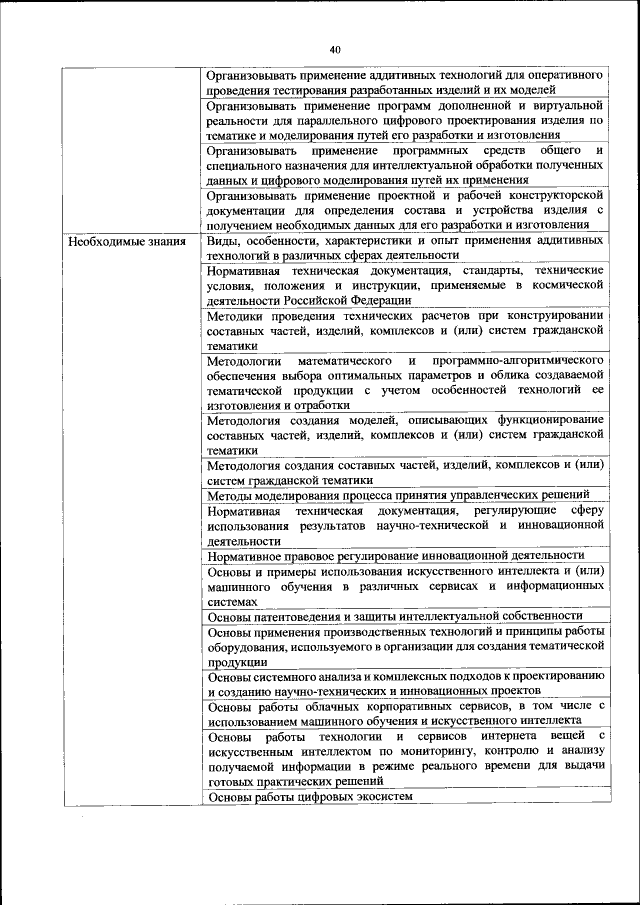 40

| | |
|---|---|
| | Организовывать применение аддитивных технологий для оперативного проведения тестирования разработанных изделий и их моделей |
| | Организовывать применение программ дополненной и виртуальной реальности для параллельного цифрового проектирования изделия по тематике и моделирования путей его разработки и изготовления |
| | Организовывать применение программных средств общего и специального назначения для интеллектуальной обработки полученных данных и цифрового моделирования путей их применения |
| | Организовывать применение проектной и рабочей конструкторской документации для определения состава и устройства изделия с получением необходимых данных для его разработки и изготовления |
| Необходимые знания | Виды, особенности, характеристики и опыт применения аддитивных технологий в различных сферах деятельности |
| | Нормативная техническая документация, стандарты, технические условия, положения и инструкции, применяемые в космической деятельности Российской Федерации |
| | Методики проведения технических расчетов при конструировании составных частей, изделий, комплексов и (или) систем гражданской тематики |
| | Методологии математического и программно-алгоритмического обеспечения выбора оптимальных параметров и облика создаваемой тематической продукции с учетом особенностей технологий ее изготовления и отработки |
| | Методология создания моделей, описывающих функционирование составных частей, изделий, комплексов и (или) систем гражданской тематики |
| | Методология создания составных частей, изделий, комплексов и (или) систем гражданской тематики |
| | Методы моделирования процесса принятия управленческих решений |
| | Нормативная техническая документация, регулирующие сферу использования результатов научно-технической и инновационной деятельности |
| | Нормативное правовое регулирование инновационной деятельности |
| | Основы и примеры использования искусственного интеллекта и (или) машинного обучения в различных сервисах и информационных системах |
| | Основы патентоведения и защиты интеллектуальной собственности |
| | Основы применения производственных технологий и принципы работы оборудования, используемого в организации для создания тематической продукции |
| | Основы системного анализа и комплексных подходов к проектированию и созданию научно-технических и инновационных проектов |
| | Основы работы облачных корпоративных сервисов, в том числе с использованием машинного обучения и искусственного интеллекта |
| | Основы работы технологии и сервисов интернета вещей с искусственным интеллектом по мониторингу, контролю и анализу получаемой информации в режиме реального времени для выдачи готовых практических решений |
| | Основы работы цифровых экосистем |